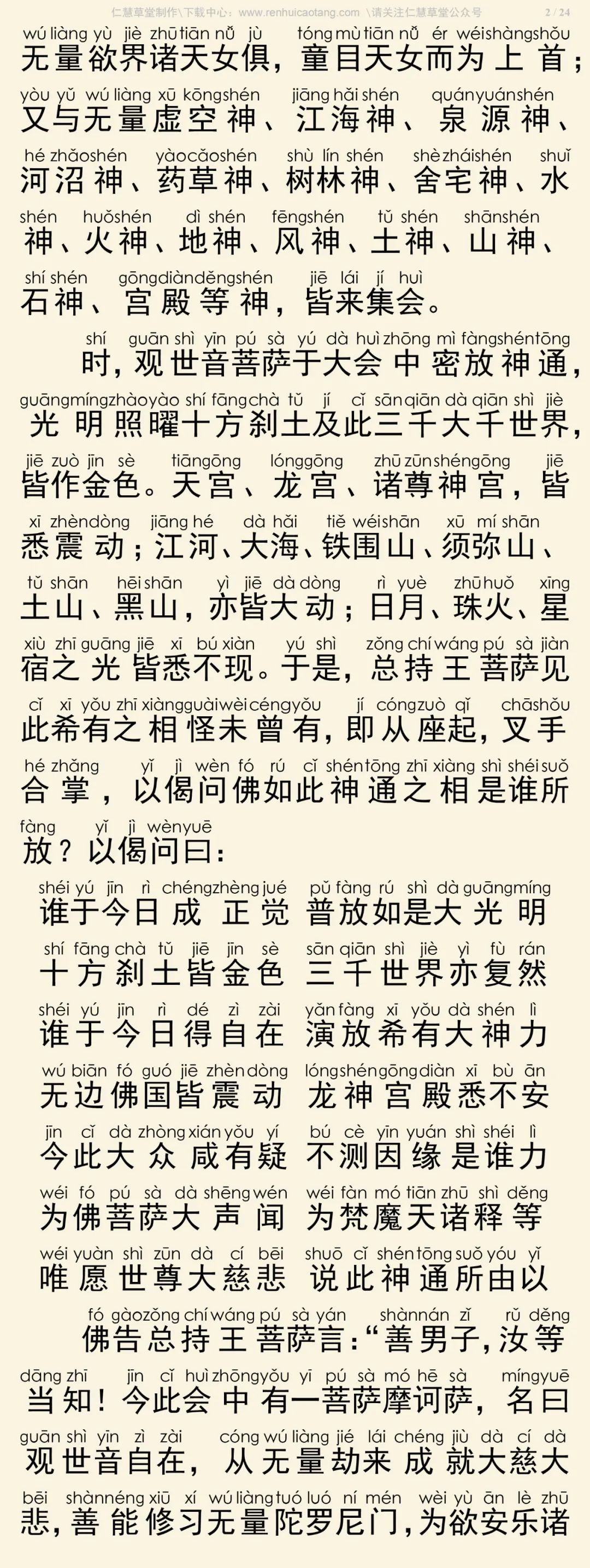 仁慧草堂制作\下载中心：www.renhuicaotang.com \请关注仁慧草堂公众号 2 / 24

wú liàng yù jiè zhū tiān nǚ jù tóng mù tiān nǚ ér wéi shàng shǒu
无量欲界诸天女俱，童目天女而为上首；
yòu yǔ wú liàng xū kōng shén jiāng hǎi shén quán yuán shén
又与无量虚空神、江海神、泉源神、
hé zhǎo shén yào cǎo shén shù lín shén shè zhái shén shuǐ
河沼神、药草神、树林神、舍宅神、水
shén huǒ shén dì shén fēng shén tǔ shén shān shén
神、火神、地神、风神、土神、山神、
shí shén gōng diàn děng shén jiē lái jí huì
石神、宫殿等神，皆来集会。

shí guān shì yīn pú sà yú dà huì zhōng mì fàng shén tōng
时，观世音菩萨于大会中密放神通，
guāng míng zhào yào shí fāng chà tǔ jí cǐ sān qiān dà qiān shì jiè
光明照曜十方刹土及此三千大千世界，
jiē zuò jīn sè tiān gōng lóng gōng zhū zūn shén gōng jiē
皆作金色。天宫、龙宫、诸尊神宫，皆
xī zhèn dòng jiāng hé dà hǎi tiě wéi shān xū mí shān
悉震动；江河、大海、铁围山、须弥山、
tǔ shān hēi shān yì jiē dà dòng rì yuè zhū huǒ xīng
土山、黑山，亦皆大动；日月、珠火、星
xiù zhī guāng jiē xī bú xiàn yú shì zǒng chí wáng pú sà jiàn
宿之光皆悉不现。于是，总持王菩萨见
cǐ xī yǒu zhī xiàng guài wèi céng yǒu jí cóng zuò qǐ chā shǒu
此希有之相怪未曾有，即从座起，叉手
hé zhǎng yǐ jì wèn fó rú cǐ shén tōng zhī xiàng shì shéi suǒ
合掌，以偈问佛如此神通之相是谁所
fàng yǐ jì wèn yuē
放？以偈问曰：

shéi yú jīn rì chéng zhèng jué pǔ fàng rú shì dà guāng míng
谁于今日成正觉 普放如是大光明
shí fāng chà tǔ jiē jīn sè sān qiān shì jiè yì fù rán
十方刹土皆金色 三千世界亦复然
shéi yú jīn rì dé zì zài yǎn fàng xī yǒu dà shén lì
谁于今日得自在 演放希有大神力
wú biān fó guó jiē zhèn dòng lóng shén gōng diàn xī bù ān
无边佛国皆震动 龙神宫殿悉不安
jīn cǐ dà zhòng xián yǒu yí bú cè yīn yuán shì shéi lì
今此大众咸有疑 不测因缘是谁力
wéi fó pú sà dà shēng wén wéi fàn mó tiān zhū shì děng
为佛菩萨大声闻 为梵魔天诸释等
wéi yuàn shì zūn dà cí bēi shuō cǐ shén tōng suǒ yóu yǐ
唯愿世尊大慈悲 说此神通所由以

fó gào zǒng chí wáng pú sà yán shàn nán zǐ rǔ děng
佛告总持王菩萨言：“善男子，汝等
dāng zhī jīn cǐ huì zhōng yǒu yī pú sà mó hē sà míng yuē
当知！今此会中有一菩萨摩诃萨，名曰
guān shì yīn zì zài cóng wú liàng jié lái chéng jiù dà cí dà
观世音自在，从无量劫来成就大慈大
bēi shàn néng xiū xí wú liàng tuó luó ní mén wèi yù ān lè zhū
悲，善能修习无量陀罗尼门，为欲安乐诸